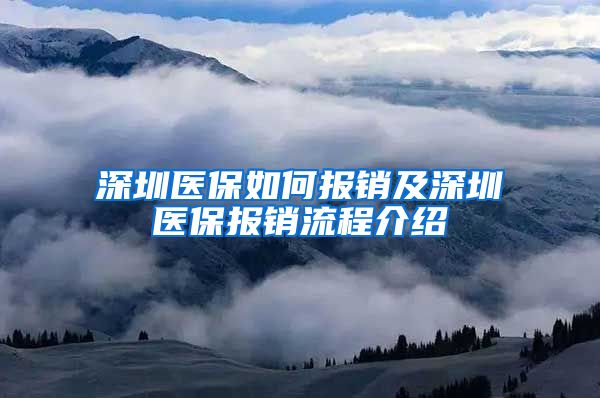 深圳医保如何报销及深圳医保报销流程介绍